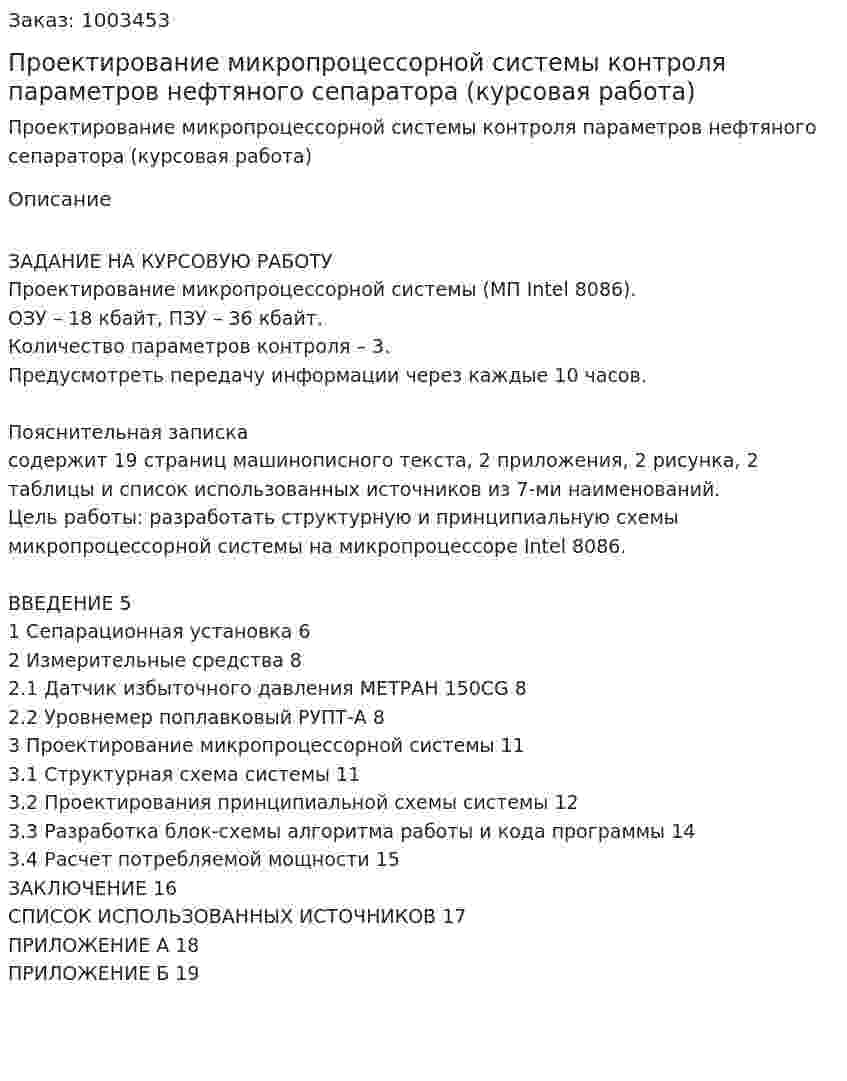 Заказ: 1003453

Проектирование микропроцессорной системы контроля параметров нефтяного сепаратора (курсовая работа)

Проектирование микропроцессорной системы контроля параметров нефтяного сепаратора (курсовая работа)

Описание

ЗАДАНИЕ НА КУРСОВУЮ РАБОТУ
Проектирование микропроцессорной системы (МП Intel 8086).
ОЗУ – 18 кбайт, ПЗУ – 36 кбайт.
Количество параметров контроля – 3.
Предусмотреть передачу информации через каждые 10 часов.

Пояснительная записка
содержит 19 страниц машинописного текста, 2 приложения, 2 рисунка, 2 таблицы и список использованных источников из 7-ми наименований.
Цель работы: разработать структурную и принципиальную схемы микропроцессорной системы на микропроцессоре Intel 8086.

ВВЕДЕНИЕ 5
1 Сепарационная установка 6
2 Измерительные средства 8
2.1 Датчик избыточного давления МЕТРАН 150CG 8
2.2 Уровнемер поплавковый РУПТ-А 8
3 Проектирование микропроцессорной системы 11
3.1 Структурная схема системы 11
3.2 Проектирования принципиальной схемы системы 12
3.3 Разработка блок-схемы алгоритма работы и кода программы 14
3.4 Расчет потребляемой мощности 15
ЗАКЛЮЧЕНИЕ 16
СПИСОК ИСПОЛЬЗОВАННЫХ ИСТОЧНИКОВ 17
ПРИЛОЖЕНИЕ А 18
ПРИЛОЖЕНИЕ Б 19